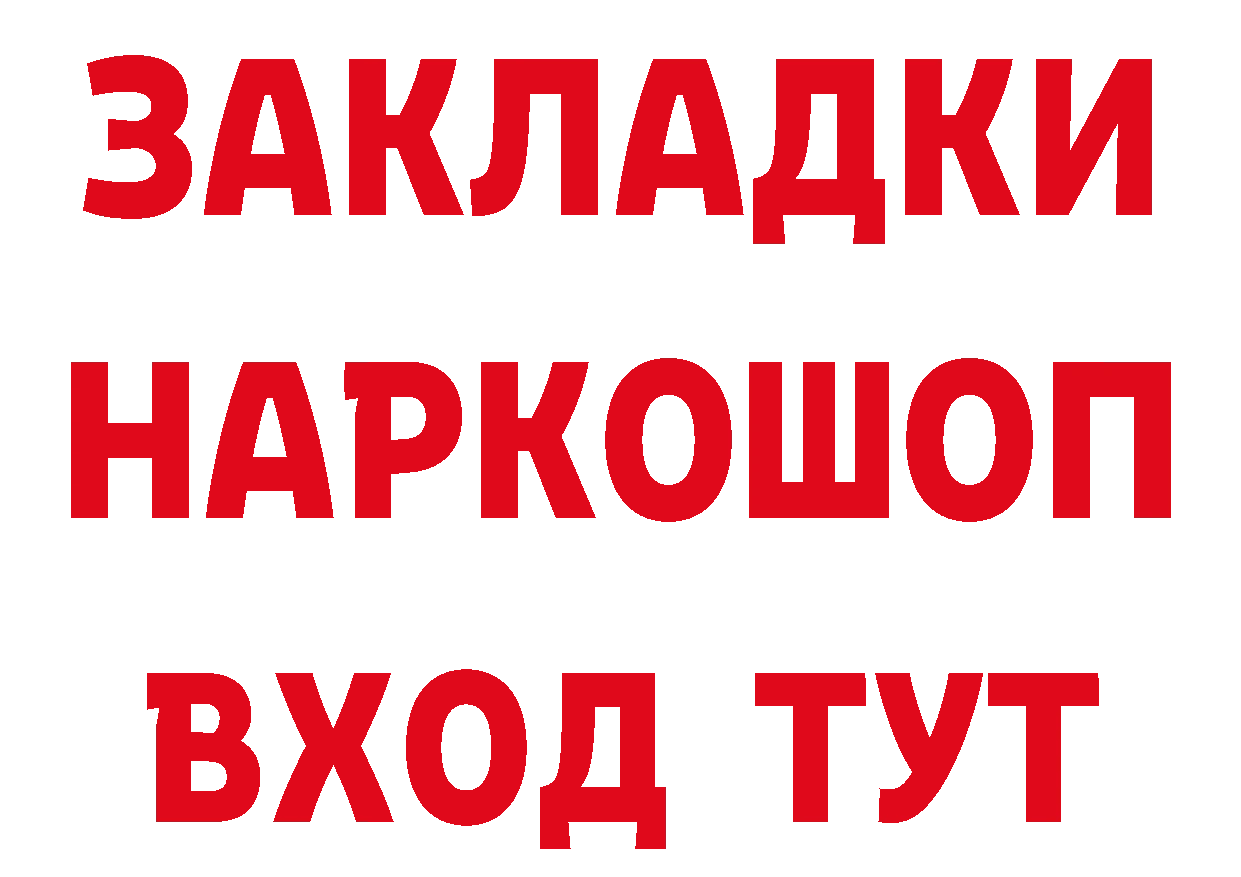 ЗАКЛАДКИ НАРКОШОП ВХОД ТУТ